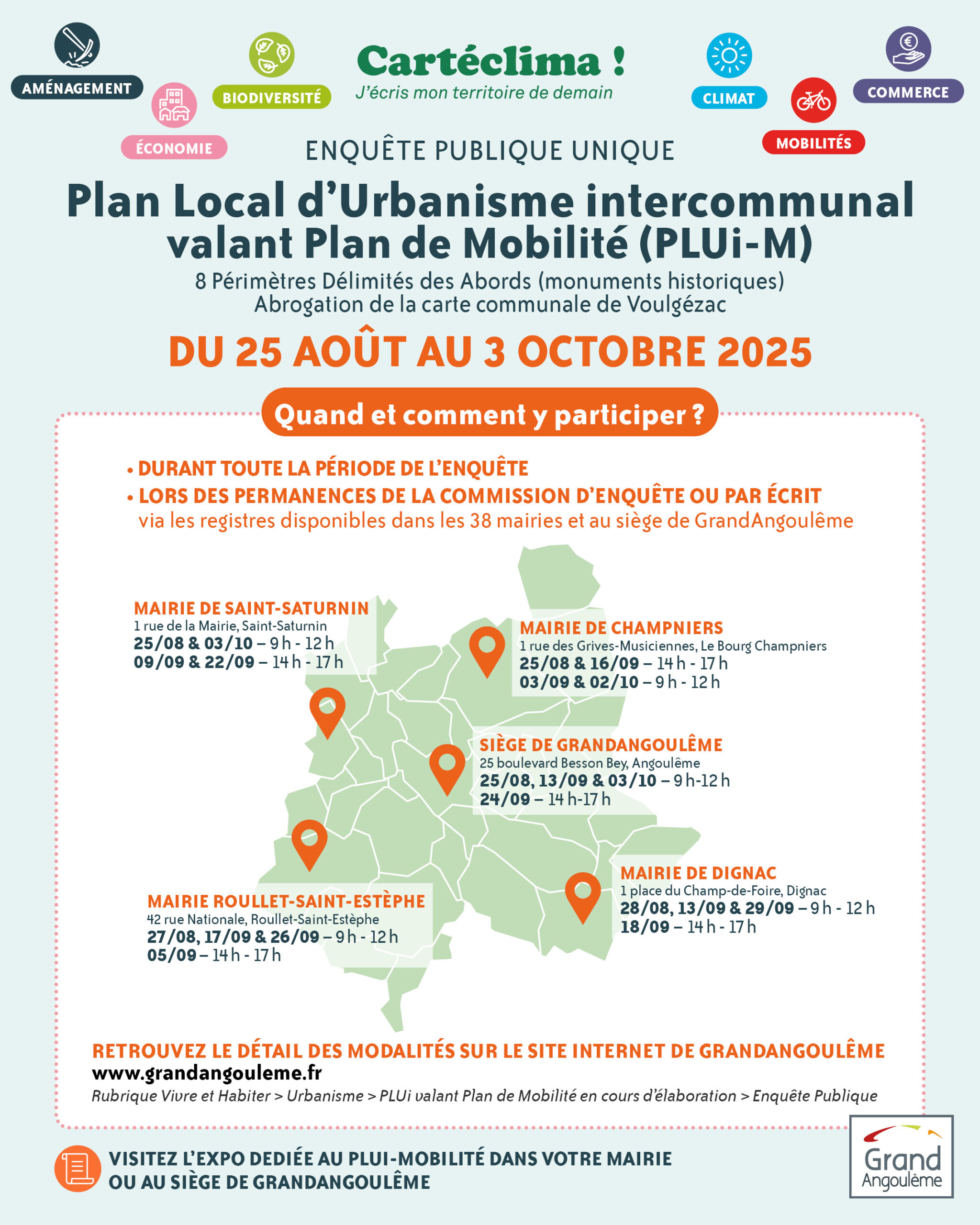 AMÉNAGEMENT

ÉCONOMIE

BIODIVERSITÉ

Cartéclima !
J'écris mon territoire de demain

CLIMAT

MOBILITÉS

COMMERCE

ENQUÊTE PUBLIQUE UNIQUE

Plan Local d'Urbanisme intercommunal valant Plan de Mobilité (PLUi-M)

8 Périmètres Délimités des Abords (monuments historiques)
Abrogation de la carte communale de Voulgézac

DU 25 AOÛT AU 3 OCTOBRE 2025

Quand et comment y participer ?

• DURANT TOUTE LA PÉRIODE DE L'ENQUÊTE
• LORS DES PERMANENCES DE LA COMMISSION D'ENQUÊTE OU PAR ÉCRIT via les registres disponibles dans les 38 mairies et au siège de GrandAngoulême

MAIRIE DE SAINT-SATURNIN
1 rue de la Mairie, Saint-Saturnin
25/08 & 03/10 – 9 h - 12 h
09/09 & 22/09 – 14 h - 17 h

MAIRIE DE CHAMPNIERS
1 rue des Grives-Musiciennes, Le Bourg Champniers
25/08 & 16/09 – 14 h - 17 h
03/09 & 02/10 – 9 h - 12 h

SIÈGE DE GRANDANGOULÊME
25 boulevard Besson Bey, Angoulême
25/08, 13/09 & 03/10 – 9 h-12 h
24/09 – 14 h-17 h

MAIRIE DE DIGNAC
1 place du Champ-de-Foire, Dignac
28/08, 13/09 & 29/09 – 9 h - 12 h
18/09 – 14 h - 17 h

MAIRIE ROULLET-SAINT-ESTÈPHE
42 rue Nationale, Roullet-Saint-Estèphe
27/08, 17/09 & 26/09 – 9 h - 12 h
05/09 – 14 h - 17 h

RETROUVEZ LE DÉTAIL DES MODALITÉS SUR LE SITE INTERNET DE GRANDANGOULÊME
www.grandangouleme.fr
Rubrique Vivre et Habiter > Urbanisme > PLUi valant Plan de Mobilité en cours d'élaboration > Enquête Publique

VISITEZ L'EXPO DEDIÉE AU PLUI-MOBILITÉ DANS VOTRE MAIRIE OU AU SIÈGE DE GRANDANGOULÊME

Grand Angoulême